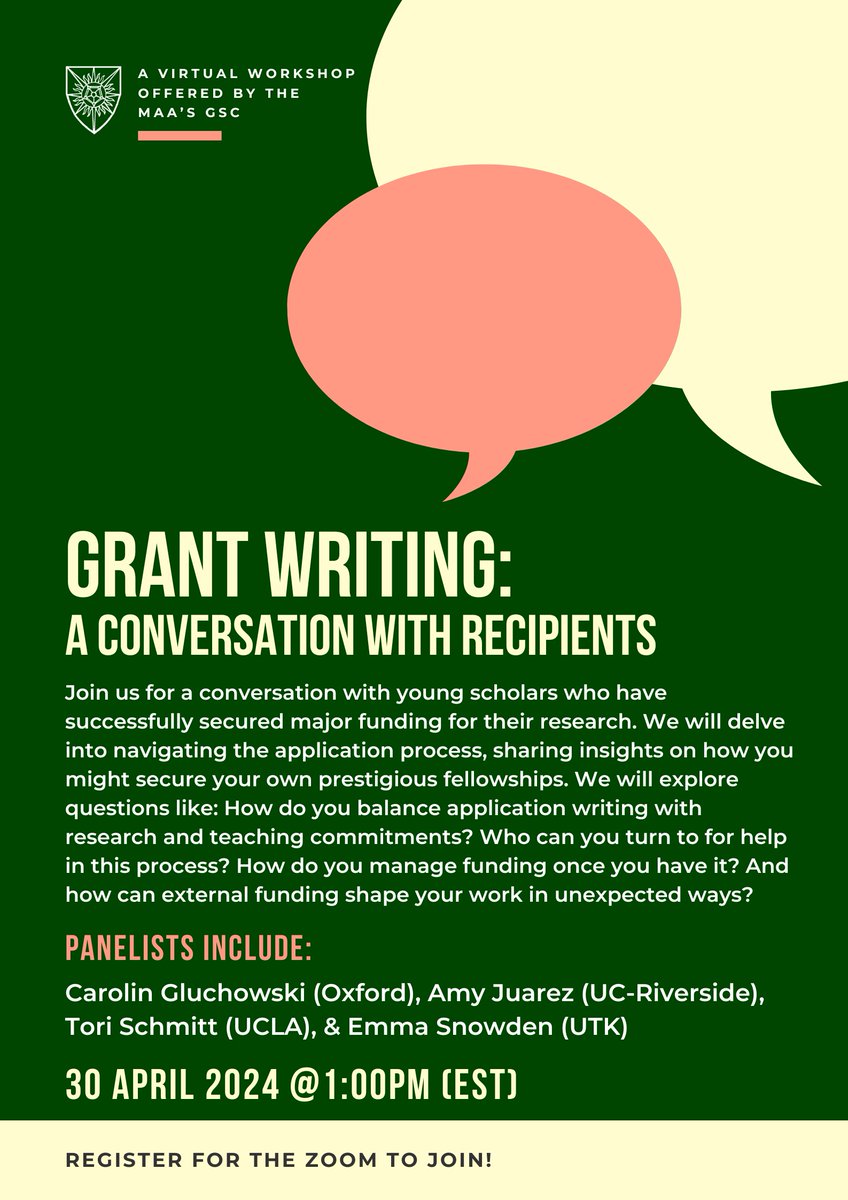 A VIRTUAL WORKSHOP OFFERED BY THE MAA'S GSC

GRANT WRITING:
A CONVERSATION WITH RECIPIENTS

Join us for a conversation with young scholars who have successfully secured major funding for their research. We will delve into navigating the application process, sharing insights on how you might secure your own prestigious fellowships. We will explore questions like: How do you balance application writing with research and teaching commitments? Who can you turn to for help in this process? How do you manage funding once you have it? And how can external funding shape your work in unexpected ways?

PANELISTS INCLUDE:

Carolin Gluchowski (Oxford), Amy Juarez (UC-Riverside), Tori Schmitt (UCLA), & Emma Snowden (UTK)

30 APRIL 2024 @1:00PM (EST)

REGISTER FOR THE ZOOM TO JOIN!